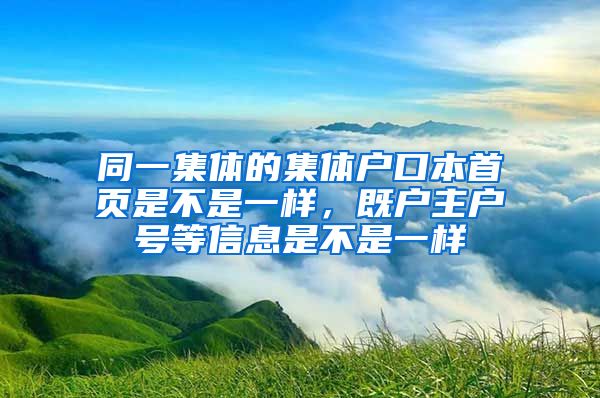 同一集体的集体户口本首页是不是一样，既户主户号等信息是不是一样